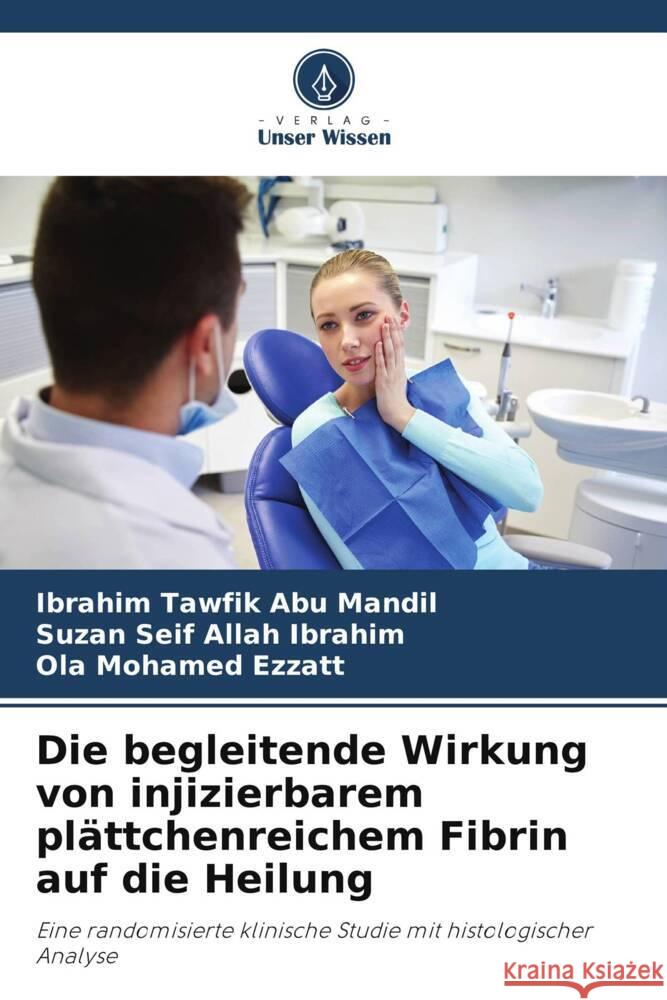 VERLAG
Unser Wissen

Ibrahim Tawfik Abu Mandil
Suzan Seif Allah Ibrahim
Ola Mohamed Ezzatt

Die begleitende Wirkung von injizierbarem plättchenreichem Fibrin auf die Heilung

Eine randomisierte klinische Studie mit histologischer Analyse